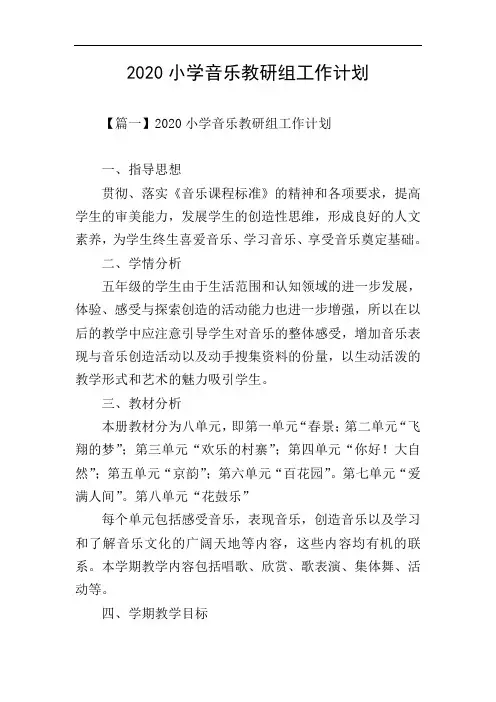 2020 小学音乐教研组工作计划

【篇一】2020 小学音乐教研组工作计划

一、指导思想

贯彻、落实《音乐课程标准》的精神和各项要求，提高学生的审美能力，发展学生的创造性思维，形成良好的人文素养，为学生终生喜爱音乐、学习音乐、享受音乐奠定基础。

二、学情分析

五年级的学生由于生活范围和认知领域的进一步发展，体验、感受与探索创造的活动能力也进一步增强，所以在以后的教学中应注意引导学生对音乐的整体感受，增加音乐表现与音乐创造活动以及动手搜集资料的份量，以生动活泼的教学形式和艺术的魅力吸引学生。

三、教材分析

本册教材分为八单元，即第一单元“春景；第二单元“飞翔的梦”；第三单元“欢乐的村寨”；第四单元“你好！大自然”；第五单元“京韵”；第六单元“百花园”。第七单元“爱满人间”。第八单元“花鼓乐”

每个单元包括感受音乐，表现音乐，创造音乐以及学习和了解音乐文化的广阔天地等内容，这些内容均有机的联系。本学期教学内容包括唱歌、欣赏、歌表演、集体舞、活动等。

四、学期教学目标